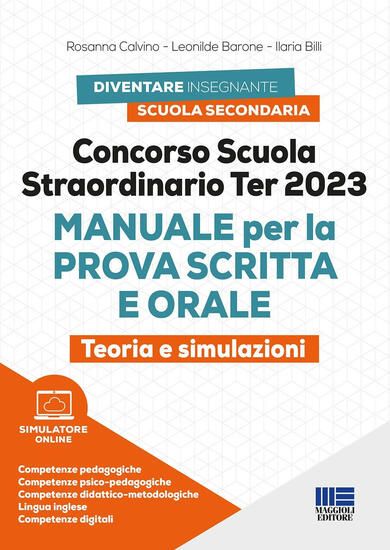 Rosanna Calvino - Leonilde Barone - Ilaria Billi

DIVENTARE INSEGNANTE
SCUOLA SECONDARIA

Concorso Scuola Straordinario Ter 2023

MANUALE per la PROVA SCRITTA E ORALE

Teoria e simulazioni

SIMULATORE ONLINE

Competenze pedagogiche
Competenze psico-pedagogiche
Competenze didattico-metodologiche
Lingua inglese
Competenze digitali

MAGGIOLI EDITORE